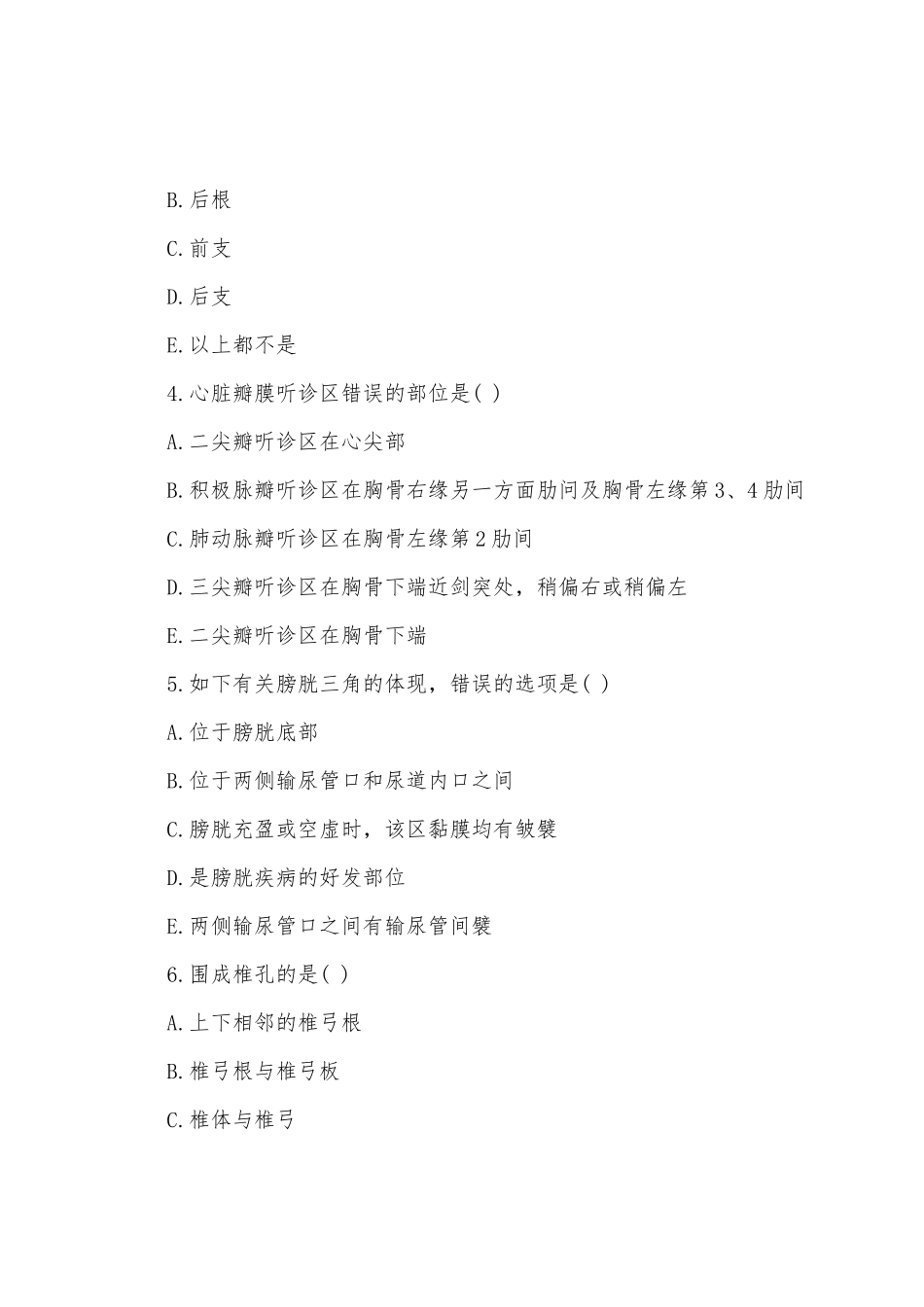 B.后根

C.前支

D.后支

E.以上都不是

4.心脏瓣膜听诊区错误的部位是( )

A.二尖瓣听诊区在心尖部

B.积极脉瓣听诊区在胸骨右缘另一方面肋间及胸骨左缘第3、4肋间

C.肺动脉瓣听诊区在胸骨左缘第2肋间

D.三尖瓣听诊区在胸骨下端近剑突处，稍偏右或稍偏左

E.二尖瓣听诊区在胸骨下端

5.如下有关膀胱三角的体现，错误的选项是( )

A.位于膀胱底部

B.位于两侧输尿管口和尿道内口之间

C.膀胱充盈或空虚时，该区黏膜均有皱襞

D.是膀胱疾病的好发部位

E.两侧输尿管口之间有输尿管间襞

6.围成椎孔的是( )

A.上下相邻的椎弓根

B.椎弓根与椎弓板

C.椎体与椎弓